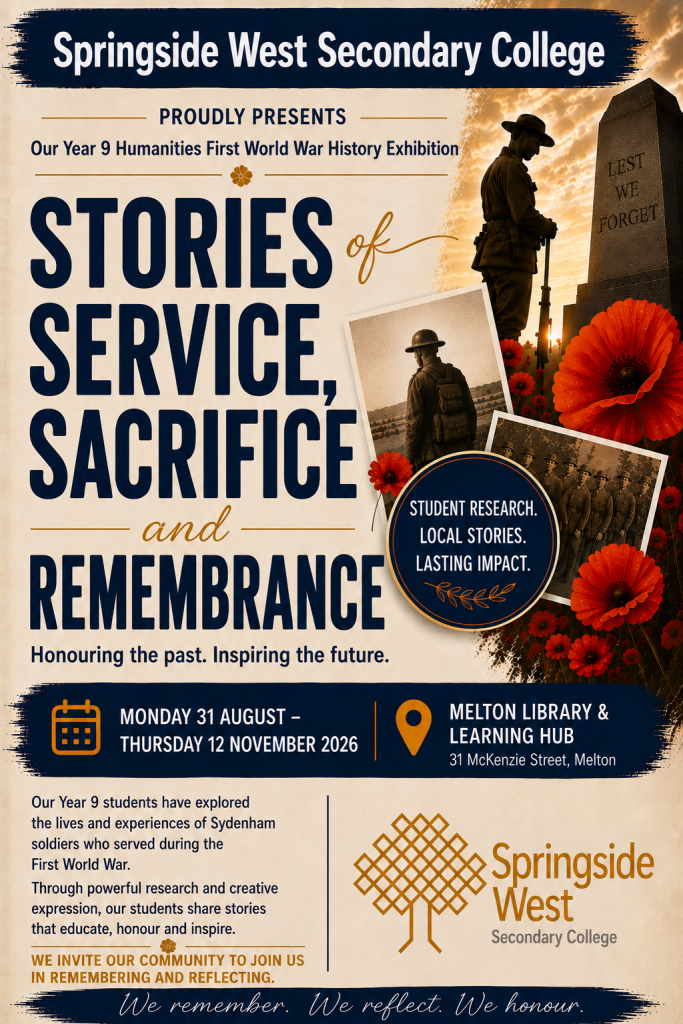 Springside West Secondary College

PROUDLY PRESENTS

Our Year 9 Humanities First World War History Exhibition

STORIES of SERVICE, SACRIFICE and REMEMBRANCE

Honouring the past. Inspiring the future.

LEST WE FORGET

STUDENT RESEARCH. LOCAL STORIES. LASTING IMPACT.

MONDAY 31 AUGUST – THURSDAY 12 NOVEMBER 2026

MELTON LIBRARY & LEARNING HUB
31 McKenzie Street, Melton

Our Year 9 students have explored the lives and experiences of Sydenham soldiers who served during the First World War.

Through powerful research and creative expression, our students share stories that educate, honour and inspire.

WE INVITE OUR COMMUNITY TO JOIN US IN REMEMBERING AND REFLECTING.

Springside West
Secondary College

We remember. We reflect. We honour.